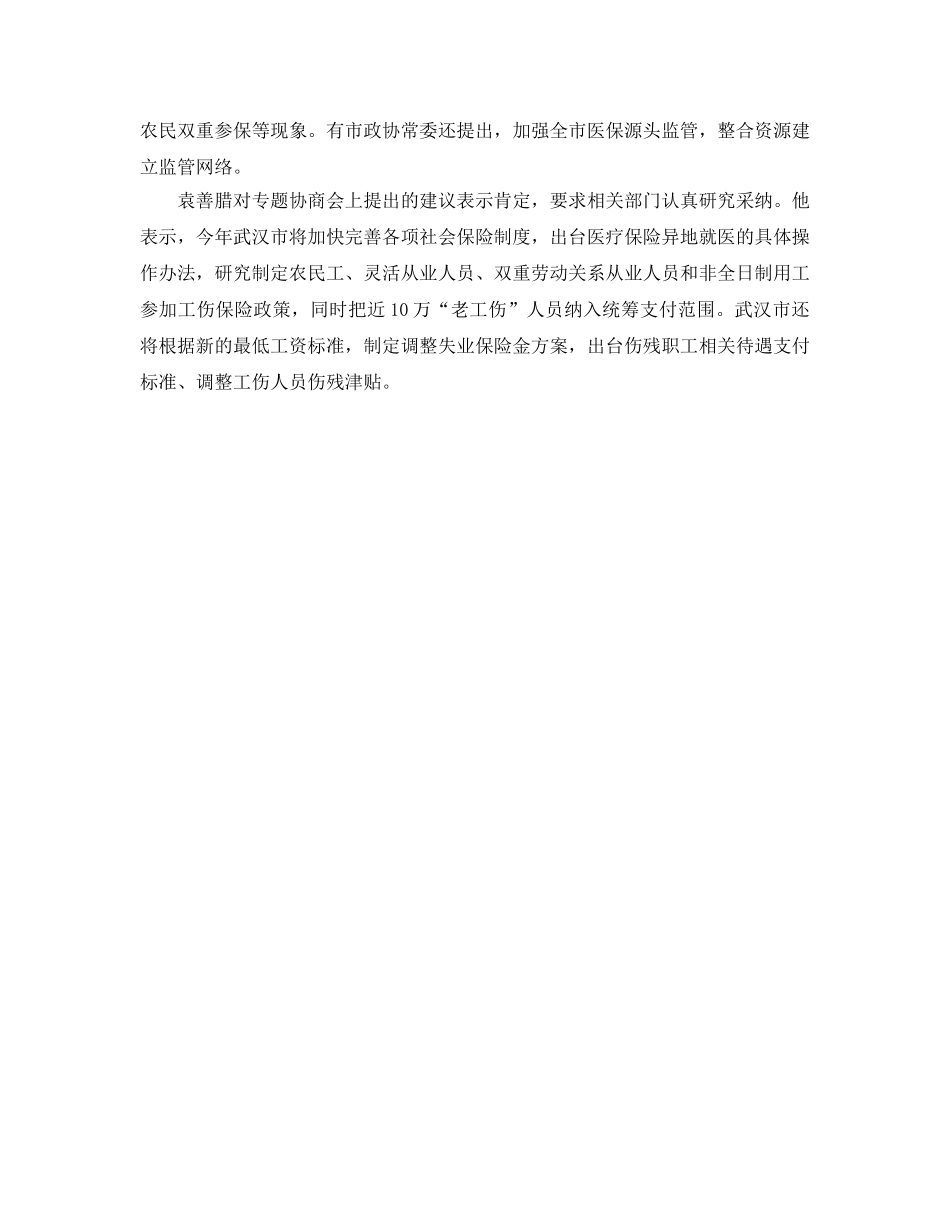 农民双重参保等现象。有市政协常委还提出，加强全市医保源头监管，整合资源建立监管网络。

袁善腊对专题协商会上提出的建议表示肯定，要求相关部门认真研究采纳。他表示，今年武汉市将加快完善各项社会保险制度，出台医疗保险异地就医的具体操作办法，研究制定农民工、灵活从业人员、双重劳动关系从业人员和非全日制用工参加工伤保险政策，同时把近 10 万“老工伤”人员纳入统筹支付范围。武汉市还将根据新的最低工资标准，制定调整失业保险金方案，出台伤残职工相关待遇支付标准、调整工伤人员伤残津贴。